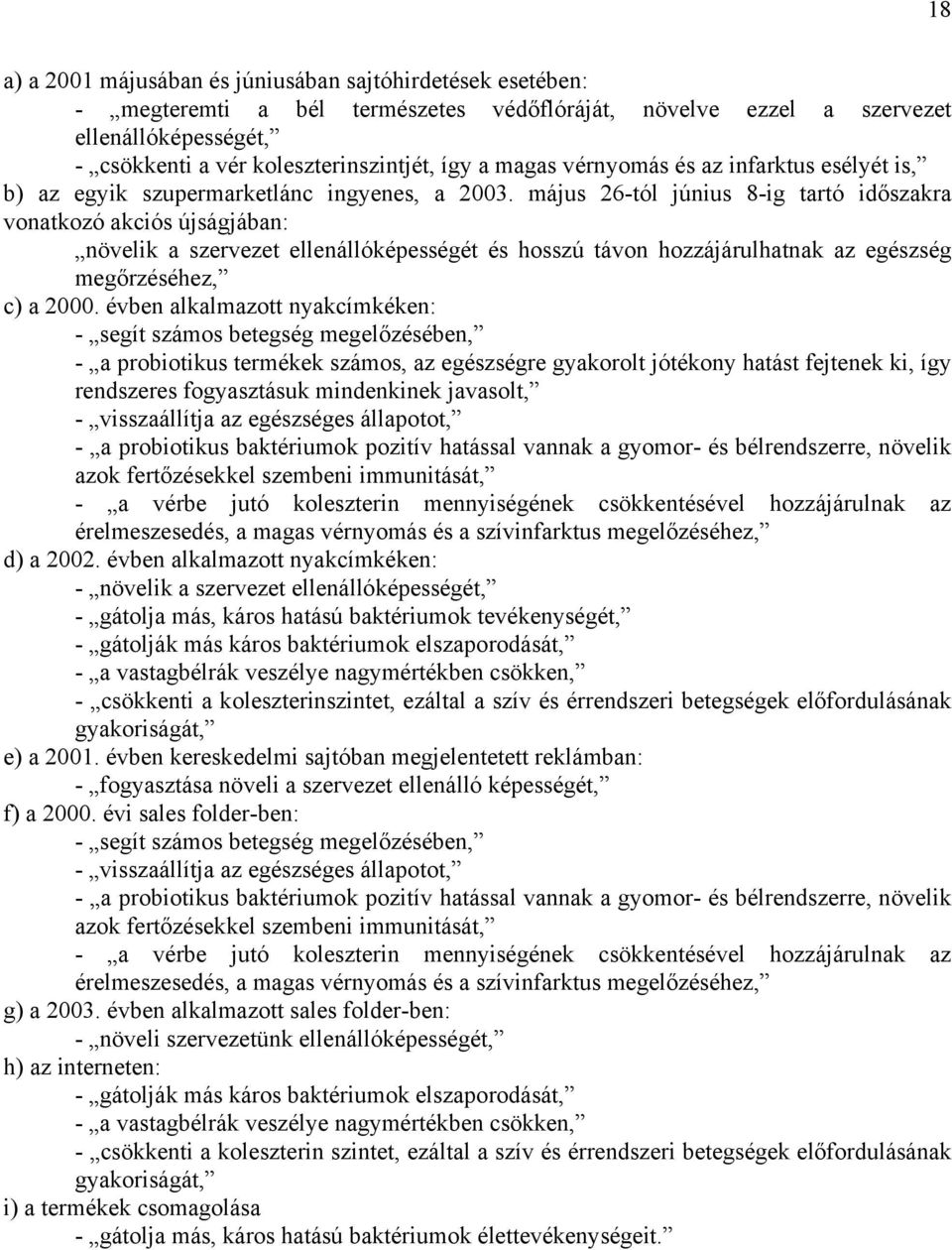 18

a) a 2001 májusában és júniusában sajtóhirdetések esetében:
- „megteremti a bél természetes védőflóráját, növelve ezzel a szervezet ellenállóképességét,”
- „csökkenti a vér koleszterinszintjét, így a magas vérnyomás és az infarktus esélyét is,”
b) az egyik szupermarketlánc ingyenes, a 2003. május 26-tól június 8-ig tartó időszakra vonatkozó akciós újságjában:
„növelik a szervezet ellenállóképességét és hosszú távon hozzájárulhatnak az egészség megőrzéséhez,”
c) a 2000. évben alkalmazott nyakcímkéken:
- „segít számos betegség megelőzésében,”
- „a probiotikus termékek számos, az egészségre gyakorolt jótékony hatást fejtenek ki, így rendszeres fogyasztásuk mindenkinek javasolt,”
- „visszaállítja az egészséges állapotot,”
- „a probiotikus baktériumok pozitív hatással vannak a gyomor- és bélrendszerre, növelik azok fertőzésekkel szembeni immunitását,”
- „a vérbe jutó koleszterin mennyiségének csökkentésével hozzájárulnak az érelmeszesedés, a magas vérnyomás és a szívinfarktus megelőzéséhez,”
d) a 2002. évben alkalmazott nyakcímkéken:
- „növelik a szervezet ellenállóképességét,”
- „gátolja más, káros hatású baktériumok tevékenységét,”
- „gátolják más káros baktériumok elszaporodását,”
- „a vastagbélrák veszélye nagymértékben csökken,”
- „csökkenti a koleszterinszintet, ezáltal a szív és érrendszeri betegségek előfordulásának gyakoriságát,”
e) a 2001. évben kereskedelmi sajtóban megjelentetett reklámban:
- „fogyasztása növeli a szervezet ellenálló képességét,”
f) a 2000. évi sales folder-ben:
- „segít számos betegség megelőzésében,”
- „visszaállítja az egészséges állapotot,”
- „a probiotikus baktériumok pozitív hatással vannak a gyomor- és bélrendszerre, növelik azok fertőzésekkel szembeni immunitását,”
- „a vérbe jutó koleszterin mennyiségének csökkentésével hozzájárulnak az érelmeszesedés, a magas vérnyomás és a szívinfarktus megelőzéséhez,”
g) a 2003. évben alkalmazott sales folder-ben:
- „növeli szervezetünk ellenállóképességét,”
h) az interneten:
- „gátolják más káros baktériumok elszaporodását,”
- „a vastagbélrák veszélye nagymértékben csökken,”
- „csökkenti a koleszterin szintet, ezáltal a szív és érrendszeri betegségek előfordulásának gyakoriságát,”
i) a termékek csomagolása
- „gátolja más, káros hatású baktériumok élettevékenységeit.”